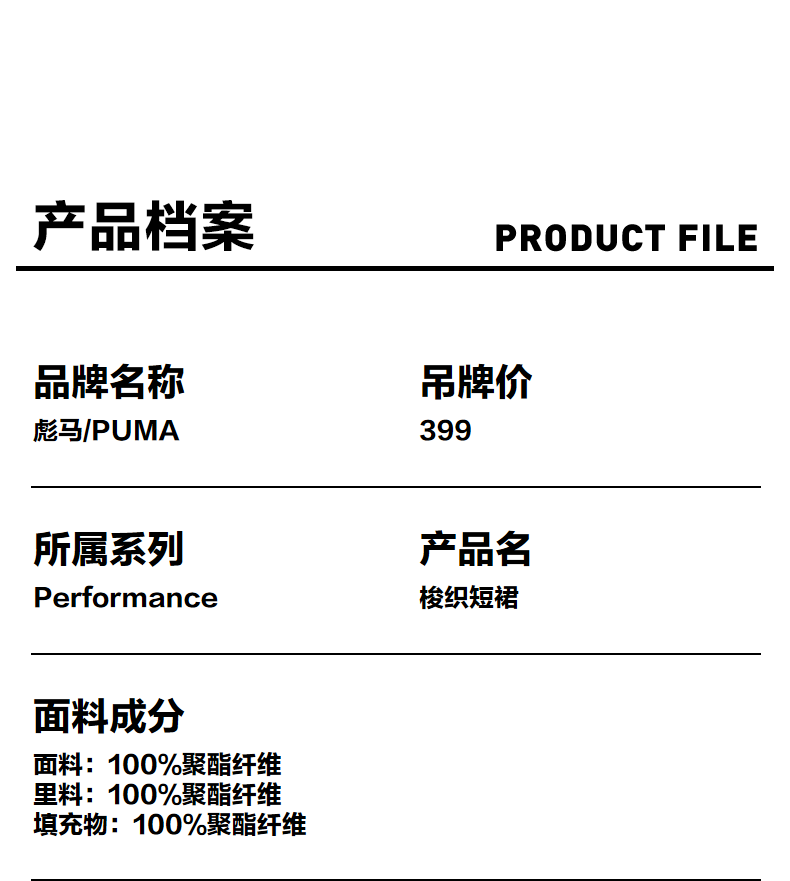 产品档案

PRODUCT FILE

品牌名称
彪马/PUMA

吊牌价
399

所属系列
Performance

产品名
梭织短裙

面料成分
面料：100%聚酯纤维
里料：100%聚酯纤维
填充物：100%聚酯纤维